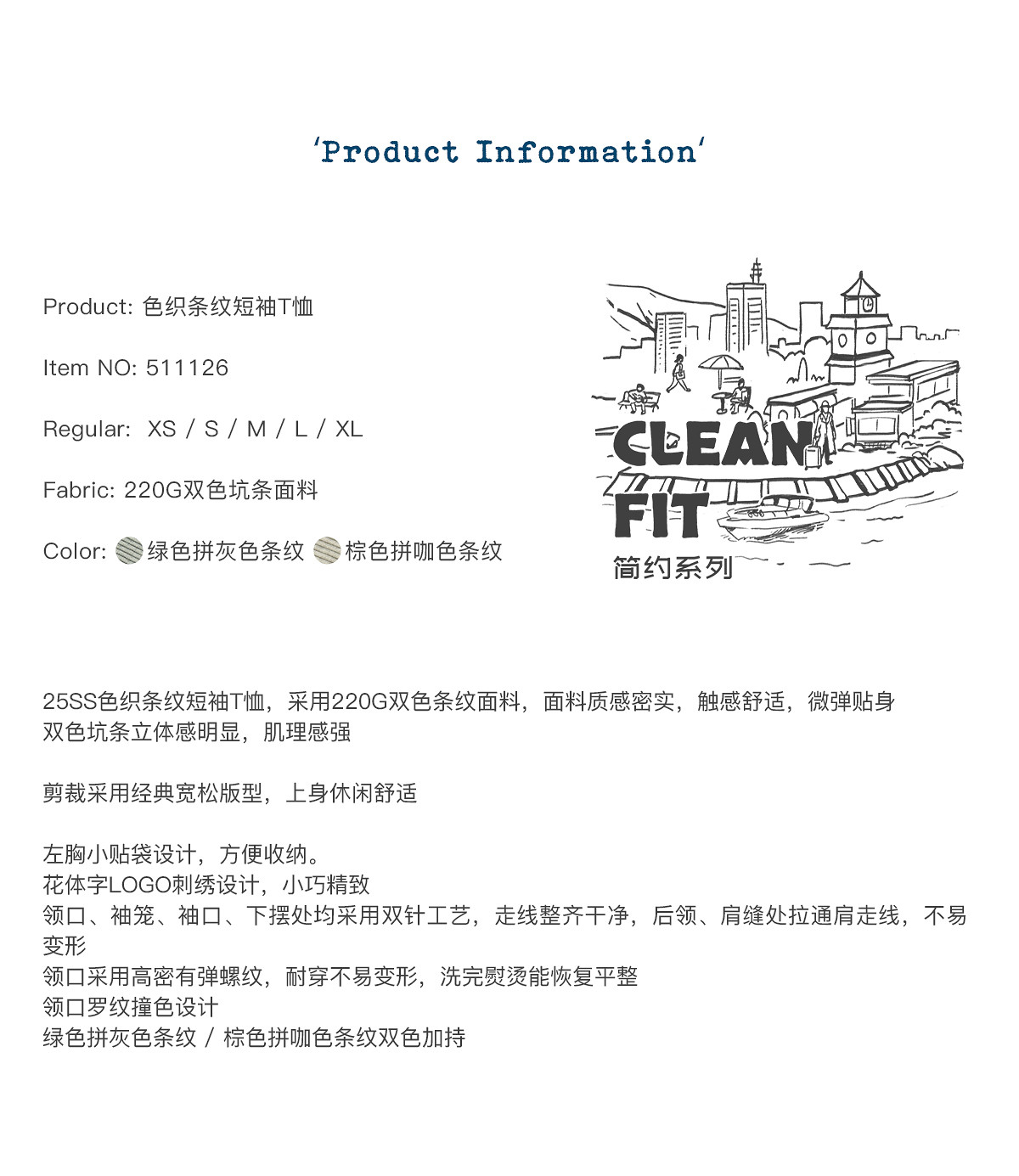 'Product Information'

Product: 色织条纹短袖T恤

Item NO: 511126

Regular: XS / S / M / L / XL

Fabric: 220G双色坑条面料

Color: 绿色拼灰色条纹 棕色拼咖色条纹

CLEAN
FIT
简约系列

25SS色织条纹短袖T恤，采用220G双色条纹面料，面料质感密实，触感舒适，微弹贴身
双色坑条立体感明显，肌理感强

剪裁采用经典宽松版型，上身休闲舒适

左胸小贴袋设计，方便收纳。
花体字LOGO刺绣设计，小巧精致
领口、袖笼、袖口、下摆处均采用双针工艺，走线整齐干净，后领、肩缝处拉通肩走线，不易变形
领口采用高密有弹螺纹，耐穿不易变形，洗完熨烫能恢复平整
领口罗纹撞色设计
绿色拼灰色条纹 / 棕色拼咖色条纹双色加持